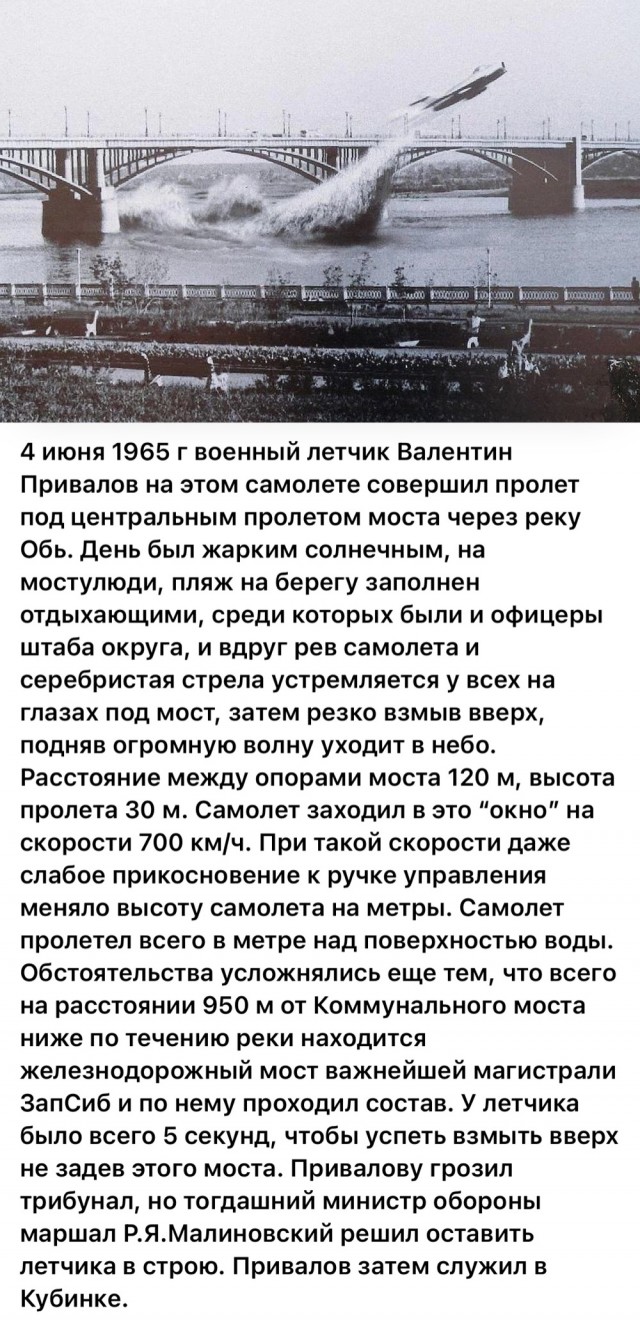 4 июня 1965 г военный летчик Валентин Привалов на этом самолете совершил пролет под центральным пролетом моста через реку Обь. День был жарким солнечным, на мостулюди, пляж на берегу заполнен отдыхающими, среди которых были и офицеры штаба округа, и вдруг рев самолета и серебристая стрела устремляется у всех на глазах под мост, затем резко взмыв вверх, подняв огромную волну уходит в небо. Расстояние между опорами моста 120 м, высота пролета 30 м. Самолет заходил в это “окно” на скорости 700 км/ч. При такой скорости даже слабое прикосновение к ручке управления меняло высоту самолета на метры. Самолет пролетел всего в метре над поверхностью воды. Обстоятельства усложнялись еще тем, что всего на расстоянии 950 м от Коммунального моста ниже по течению реки находится железнодорожный мост важнейшей магистрали ЗапСиб и по нему проходил состав. У летчика было всего 5 секунд, чтобы успеть взмыть вверх не задев этого моста. Привалову грозил трибунал, но тогдашний министр обороны маршал Р.Я.Малиновский решил оставить летчика в строю. Привалов затем служил в Кубинке.